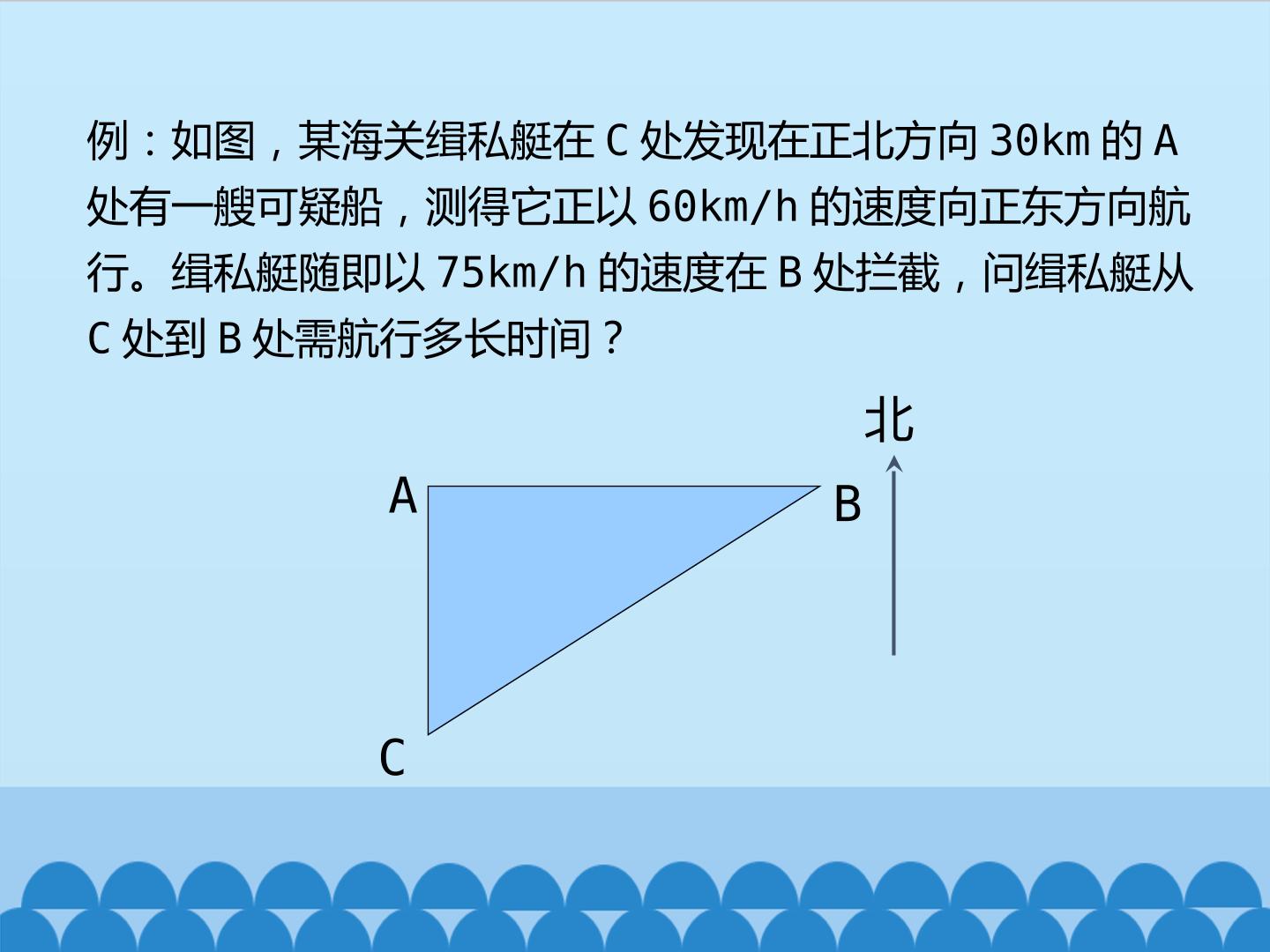 例：如图，某海关缉私艇在C处发现在正北方向30km的A处有一艘可疑船，测得它正以60km/h的速度向正东方向航行。缉私艇随即以75km/h的速度在B处拦截，问缉私艇从C处到B处需航行多长时间？

北

A

B

C